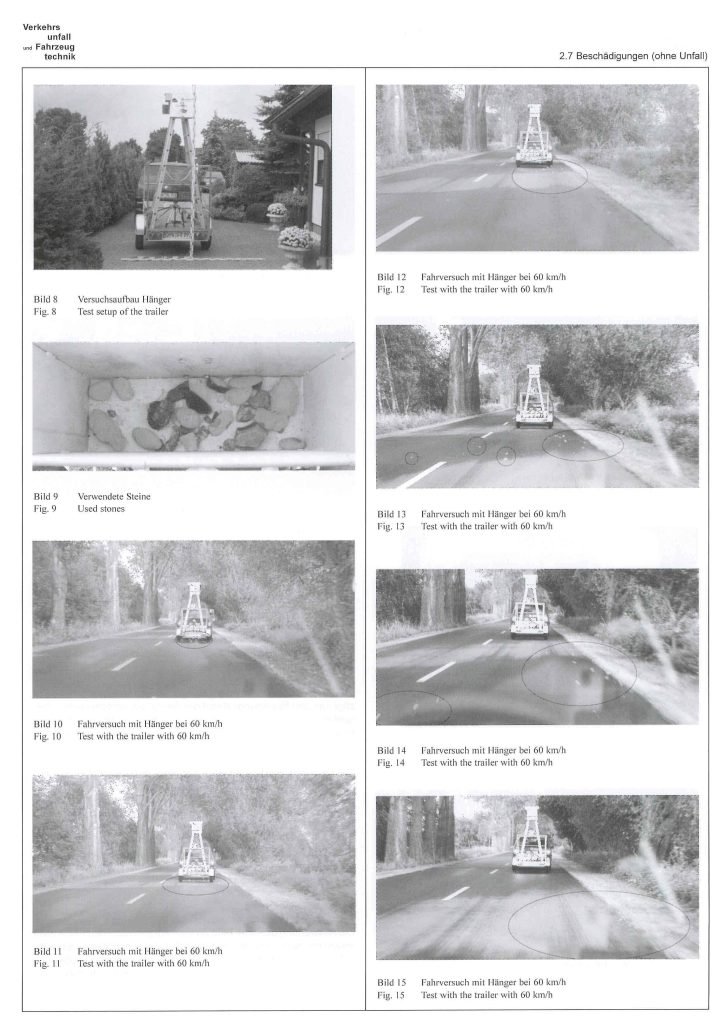 Verkehrs unfall und Fahrzeug technik

2.7 Beschädigungen (ohne Unfall)

Bild 8 Versuchsaufbau Hänger
Fig. 8 Test setup of the trailer

Bild 9 Verwendete Steine
Fig. 9 Used stones

Bild 10 Fahrversuch mit Hänger bei 60 km/h
Fig. 10 Test with the trailer with 60 km/h

Bild 11 Fahrversuch mit Hänger bei 60 km/h
Fig. 11 Test with the trailer with 60 km/h

Bild 12 Fahrversuch mit Hänger bei 60 km/h
Fig. 12 Test with the trailer with 60 km/h

Bild 13 Fahrversuch mit Hänger bei 60 km/h
Fig. 13 Test with the trailer with 60 km/h

Bild 14 Fahrversuch mit Hänger bei 60 km/h
Fig. 14 Test with the trailer with 60 km/h

Bild 15 Fahrversuch mit Hänger bei 60 km/h
Fig. 15 Test with the trailer with 60 km/h